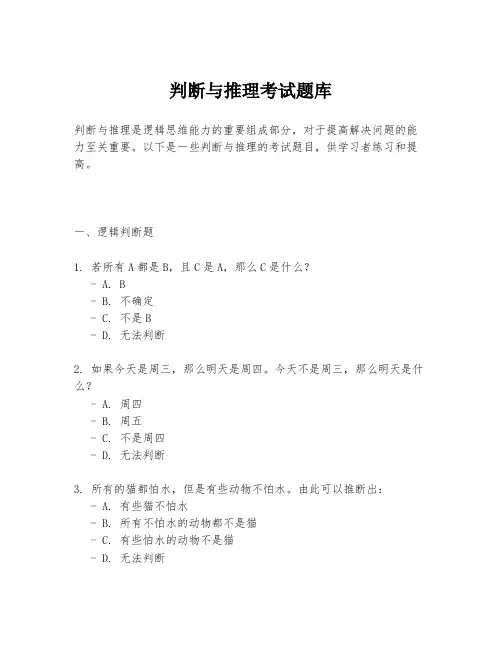 判断与推理考试题库

判断与推理是逻辑思维能力的重要组成部分，对于提高解决问题的能力至关重要。以下是一些判断与推理的考试题目，供学习者练习和提高。

一、逻辑判断题

1. 若所有A都是B，且C是A，那么C是什么？
- A. B
- B. 不确定
- C. 不是B
- D. 无法判断

2. 如果今天是周三，那么明天是周四。今天不是周三，那么明天是什么？
- A. 周四
- B. 周五
- C. 不是周四
- D. 无法判断

3. 所有的猫都怕水，但是有些动物不怕水。由此可以推断出：
- A. 有些猫不怕水
- B. 所有不怕水的动物都不是猫
- C. 有些怕水的动物不是猫
- D. 无法判断